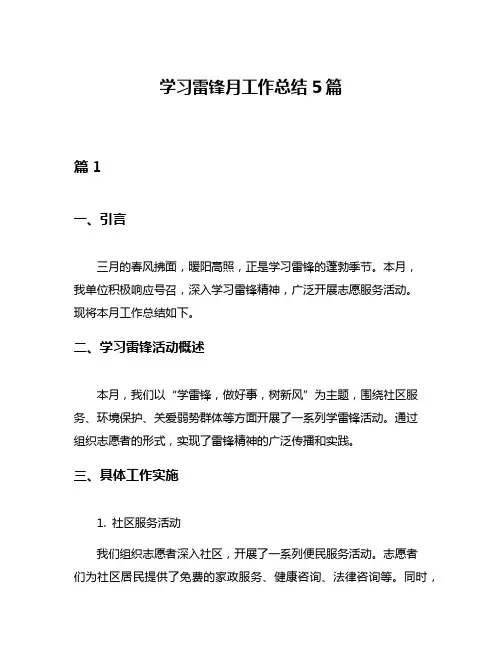 学习雷锋月工作总结 5 篇

篇 1

一、引言

三月的春风拂面，暖阳高照，正是学习雷锋的蓬勃季节。本月，我单位积极响应号召，深入学习雷锋精神，广泛开展志愿服务活动。现将本月工作总结如下。

二、学习雷锋活动概述

本月，我们以“学雷锋，做好事，树新风”为主题，围绕社区服务、环境保护、关爱弱势群体等方面开展了一系列学雷锋活动。通过组织志愿者的形式，实现了雷锋精神的广泛传播和实践。

三、具体工作实施

1. 社区服务活动

我们组织志愿者深入社区，开展了一系列便民服务活动。志愿者们为社区居民提供了免费的家政服务、健康咨询、法律咨询等。同时，